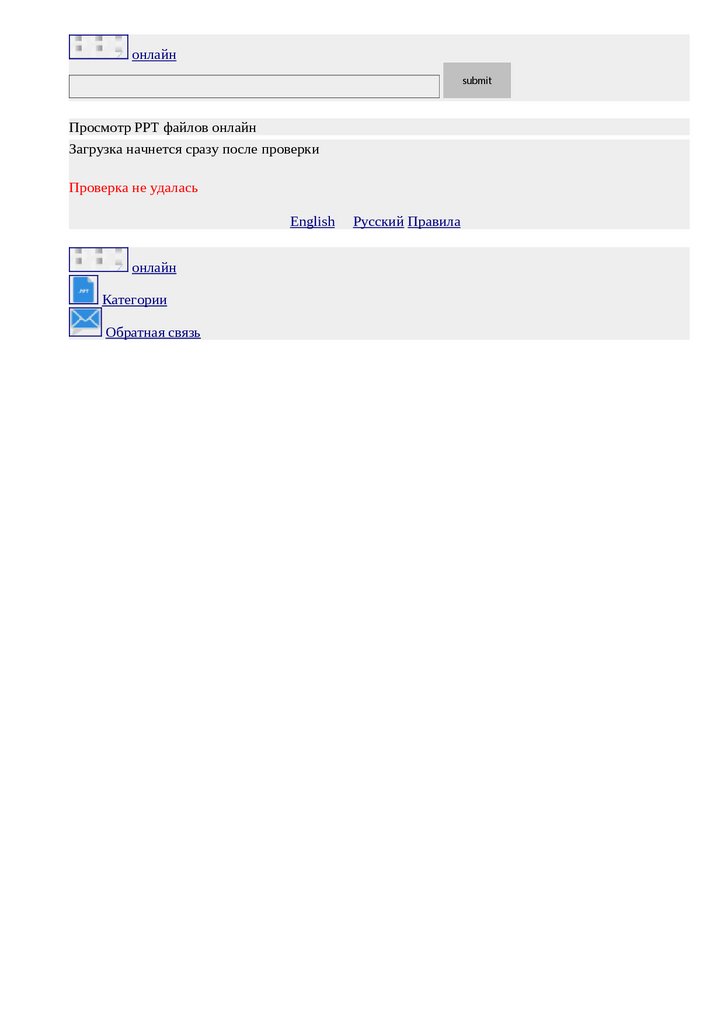 онлайн

submit

Просмотр PPT файлов онлайн

Загрузка начнется сразу после проверки

Проверка не удалась

English Русский Правила

онлайн

Категории

Обратная связь